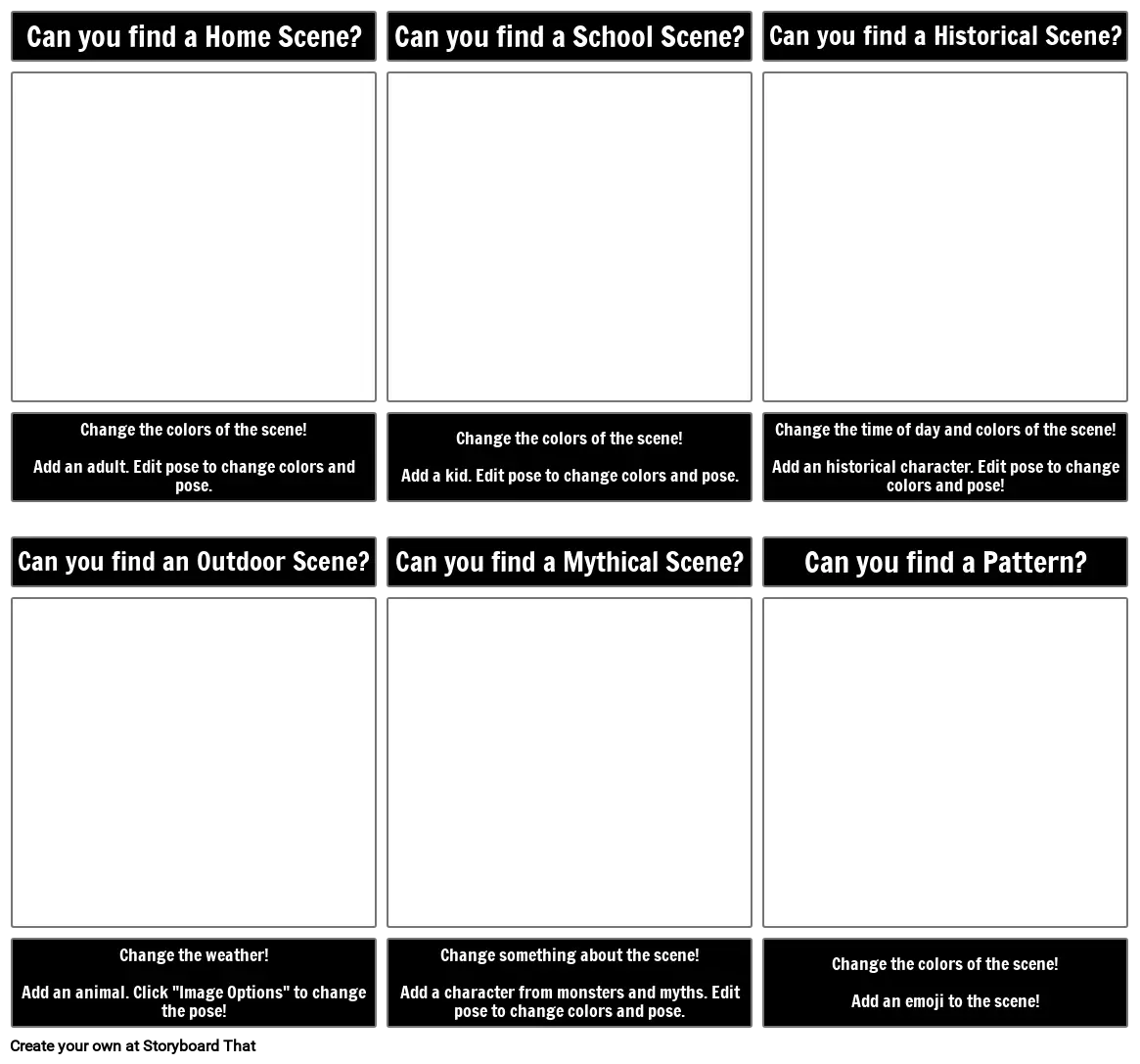 Can you find a Home Scene?

Change the colors of the scene!

Add an adult. Edit pose to change colors and pose.

Can you find a School Scene?

Change the colors of the scene!

Add a kid. Edit pose to change colors and pose.

Can you find a Historical Scene?

Change the time of day and colors of the scene!

Add an historical character. Edit pose to change colors and pose!

Can you find an Outdoor Scene?

Change the weather!

Add an animal. Click "Image Options" to change the pose!

Can you find a Mythical Scene?

Change something about the scene!

Add a character from monsters and myths. Edit pose to change colors and pose.

Can you find a Pattern?

Change the colors of the scene!

Add an emoji to the scene!

Create your own at Storyboard That